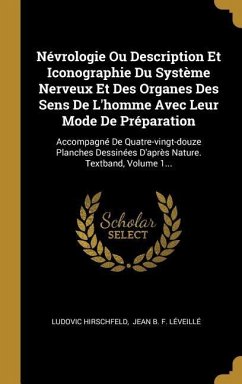 Névrologie Ou Description Et Iconographie Du Système Nerveux Et Des Organes Des Sens De L'homme Avec Leur Mode De Préparation

Accompagné De Quatre-vingt-douze Planches Dessinées D'après Nature. Textband, Volume 1...

Scholar SELECT

LUDOVIC HIRSCHFELD, JEAN B. F. LÉVEILLÉ